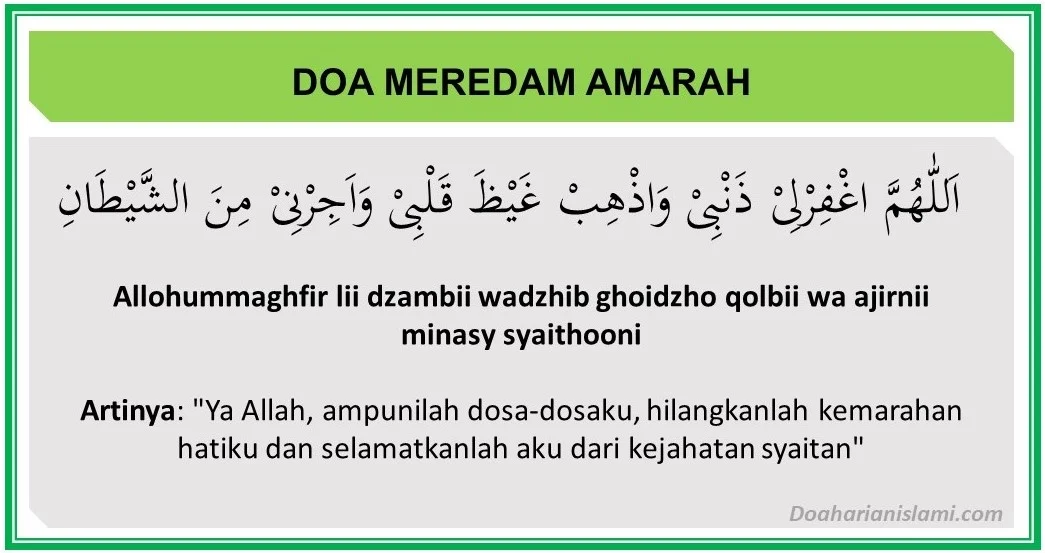 DOA MEREDAM AMARAH

اَللّٰهُمَّ اغْفِرْلِىْ ذَنْبِىْ وَاذْهِبْ غَيْظَ قَلْبِىْ وَاَجِرْنِىْ مِنَ الشَّيْطَانِ

Allohummaghfir lii dzambii wadzhib ghoidzho qolbii wa ajirnii minasy syaithooni

Artinya: "Ya Allah, ampunilah dosa-dosaku, hilangkanlah kemarahan hatiku dan selamatkanlah aku dari kejahatan syaitan"

Doaharianislami.com